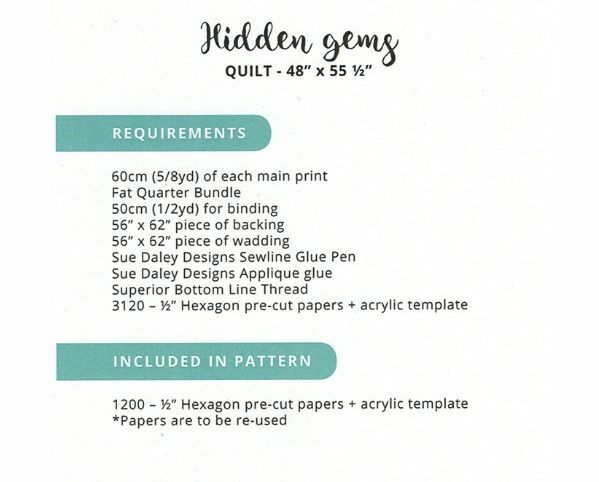 Hidden gems
QUILT - 48" x 55 ½"

REQUIREMENTS

60cm (5/8yd) of each main print
Fat Quarter Bundle
50cm (1/2yd) for binding
56" x 62" piece of backing
56" x 62" piece of wadding
Sue Daley Designs Sewline Glue Pen
Sue Daley Designs Applique glue
Superior Bottom Line Thread
3120 – ½" Hexagon pre-cut papers + acrylic template

INCLUDED IN PATTERN

1200 – ½" Hexagon pre-cut papers + acrylic template
*Papers are to be re-used